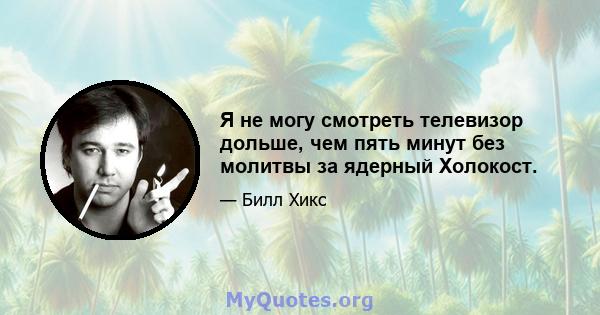 Я не могу смотреть телевизор дольше, чем пять минут без молитвы за ядерный Холокост.

— Билл Хикс

MyQuotes.org